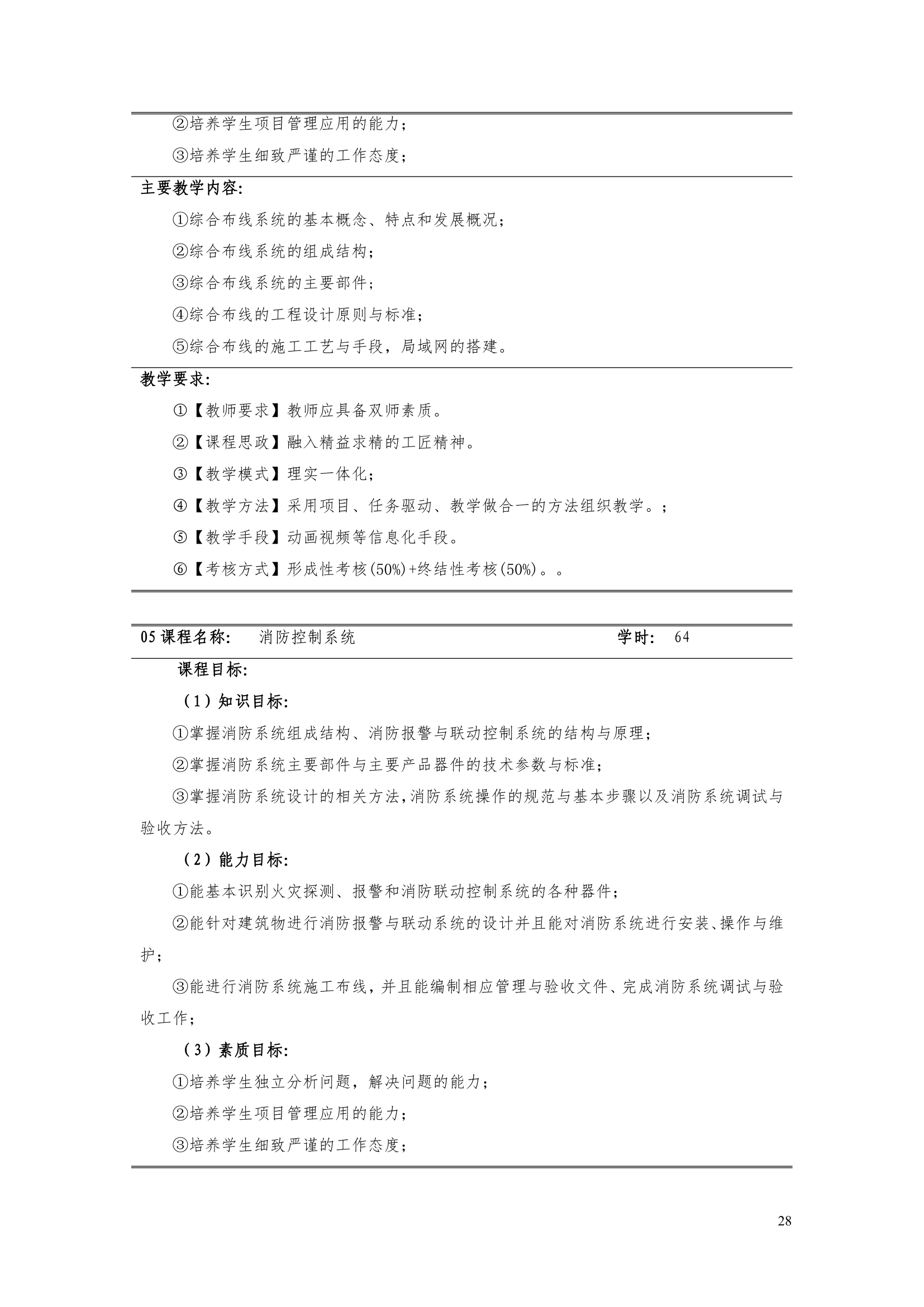 ②培养学生项目管理应用的能力；

③培养学生细致严谨的工作态度；

主要教学内容:

①综合布线系统的基本概念、特点和发展概况；

②综合布线系统的组成结构；

③综合布线系统的主要部件；

④综合布线的工程设计原则与标准；

⑤综合布线的施工工艺与手段，局域网的搭建。

教学要求:

①【教师要求】教师应具备双师素质。

②【课程思政】融入精益求精的工匠精神。

③【教学模式】理实一体化；

④【教学方法】采用项目、任务驱动、教学做合一的方法组织教学。；

⑤【教学手段】动画视频等信息化手段。

⑥【考核方式】形成性考核(50%)+终结性考核(50%)。。

05 课程名称: 消防控制系统 学时: 64

课程目标:

（1）知识目标:

①掌握消防系统组成结构、消防报警与联动控制系统的结构与原理；

②掌握消防系统主要部件与主要产品器件的技术参数与标准；

③掌握消防系统设计的相关方法,消防系统操作的规范与基本步骤以及消防系统调试与验收方法。

（2）能力目标:

①能基本识别火灾探测、报警和消防联动控制系统的各种器件；

②能针对建筑物进行消防报警与联动系统的设计并且能对消防系统进行安装、操作与维护；

③能进行消防系统施工布线，并且能编制相应管理与验收文件、完成消防系统调试与验收工作；

（3）素质目标:

①培养学生独立分析问题，解决问题的能力；

②培养学生项目管理应用的能力；

③培养学生细致严谨的工作态度；

28